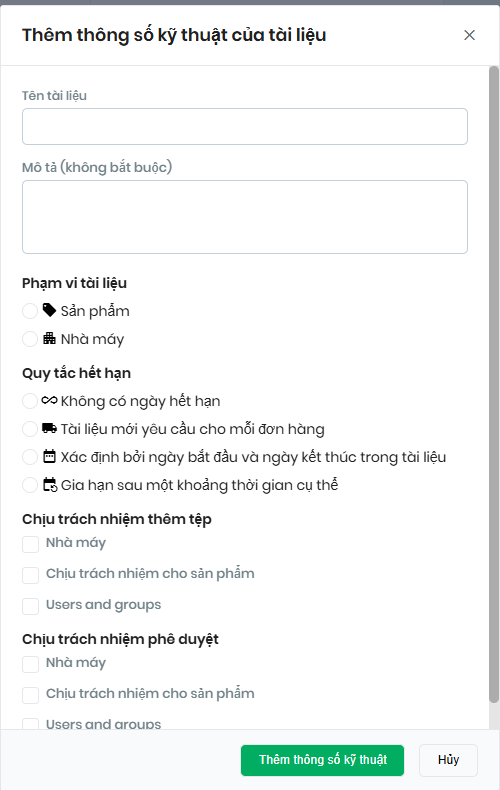 Thêm thông số kỹ thuật của tài liệu

×

Tên tài liệu

Mô tả (không bắt buộc)

Phạm vi tài liệu

Sản phẩm

Nhà máy

Quy tắc hết hạn

Không có ngày hết hạn

Tài liệu mới yêu cầu cho mỗi đơn hàng

Xác định bởi ngày bắt đầu và ngày kết thúc trong tài liệu

Gia hạn sau một khoảng thời gian cụ thể

Chịu trách nhiệm thêm tệp

Nhà máy

Chịu trách nhiệm cho sản phẩm

Users and groups

Chịu trách nhiệm phê duyệt

Nhà máy

Chịu trách nhiệm cho sản phẩm

Users and groups

Thêm thông số kỹ thuật

Hủy